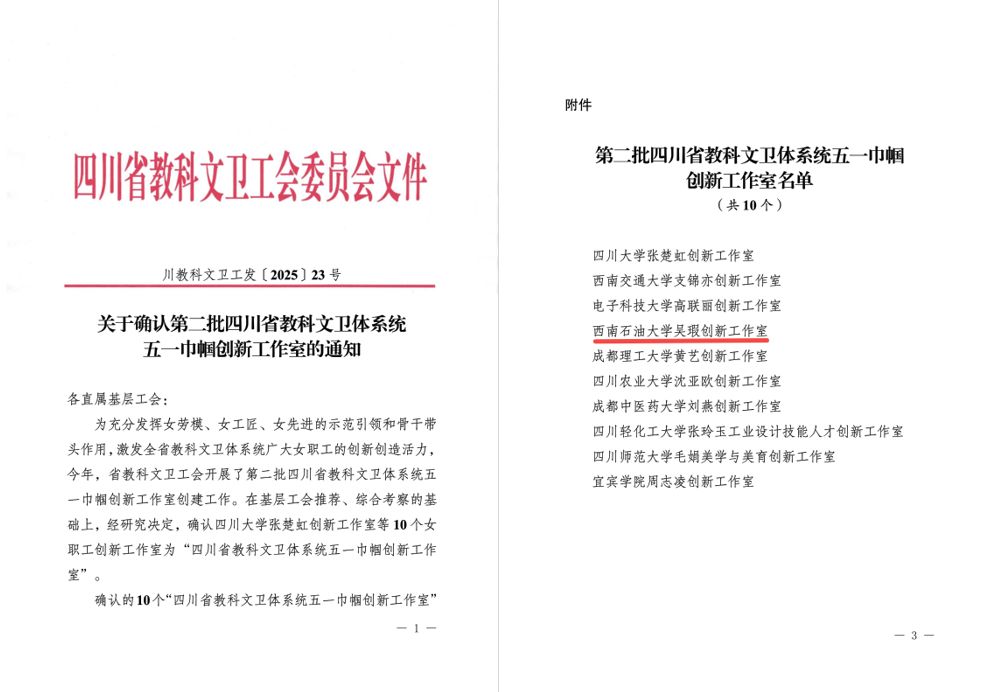 四川省教科文卫工会委员会文件

川教科文卫工发〔2025〕23号

关于确认第二批四川省教科文卫体系统五一巾帼创新工作室的通知

各直属基层工会：

为充分发挥女劳模、女工匠、女先进的示范引领和骨干带头作用，激发全省教科文卫体系统广大女职工的创新创造活力，今年，省教科文卫工会开展了第二批四川省教科文卫体系统五一巾帼创新工作室创建工作。在基层工会推荐、综合考察的基础上，经研究决定，确认四川大学张楚虹创新工作室等10个女职工创新工作室为“四川省教科文卫体系统五一巾帼创新工作室”。

确认的10个“四川省教科文卫体系统五一巾帼创新工作室”

— 1 —

附件

第二批四川省教科文卫体系统五一巾帼创新工作室名单
（共10个）

四川大学张楚虹创新工作室
西南交通大学支锦亦创新工作室
电子科技大学高联丽创新工作室
西南石油大学吴瑕创新工作室
成都理工大学黄艺创新工作室
四川农业大学沈亚欧创新工作室
成都中医药大学刘燕创新工作室
四川轻化工大学张玲玉工业设计技能人才创新工作室
四川师范大学毛娟美学与美育创新工作室
宜宾学院周志凌创新工作室

— 3 —